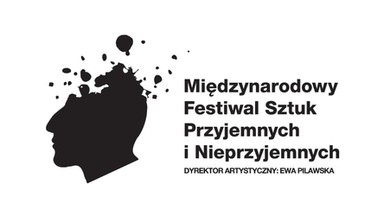 Międzynarodowy Festiwal Sztuk Przyjemnych i Nieprzyjemnych

DYREKTOR ARTYSTYCZNY: EWA PILAWSKA